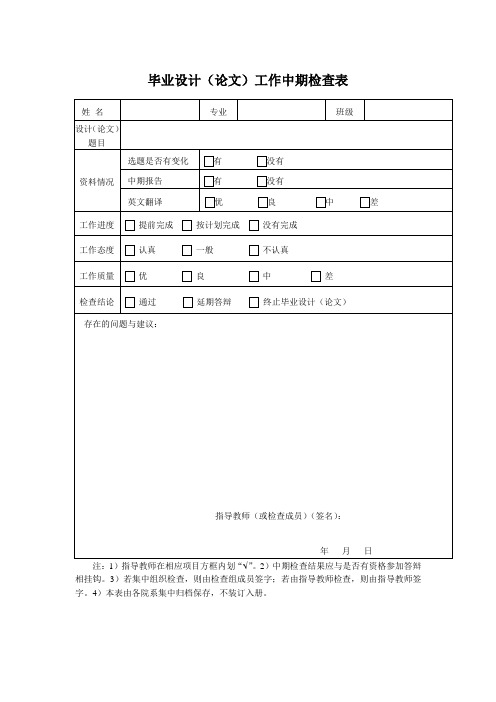 毕业设计（论文）工作中期检查表

| 姓 名 | | 专业 | | 班级 | |
|---|---|---|---|---|---|
| 设计（论文）题目 | | | | | |
| 资料情况 | 选题是否有变化 | □有 □没有 | | | |
| | 中期报告 | □有 □没有 | | | |
| | 英文翻译 | □优 □良 □中 □差 | | | |
| 工作进度 | □ 提前完成 □ 按计划完成 □ 没有完成 | | | | |
| 工作态度 | □ 认真 □ 一般 □ 不认真 | | | | |
| 工作质量 | □ 优 □ 良 □ 中 □ 差 | | | | |
| 检查结论 | □ 通过 □ 延期答辩 □ 终止毕业设计（论文） | | | | |

存在的问题与建议：

指导教师（或检查成员）（签名）：

年 月 日

注：1）指导教师在相应项目方框内划“√”。2）中期检查结果应与是否有资格参加答辩相挂钩。3）若集中组织检查，则由检查组成员签字；若由指导教师检查，则由指导教师签字。4）本表由各院系集中归档保存，不装订入册。